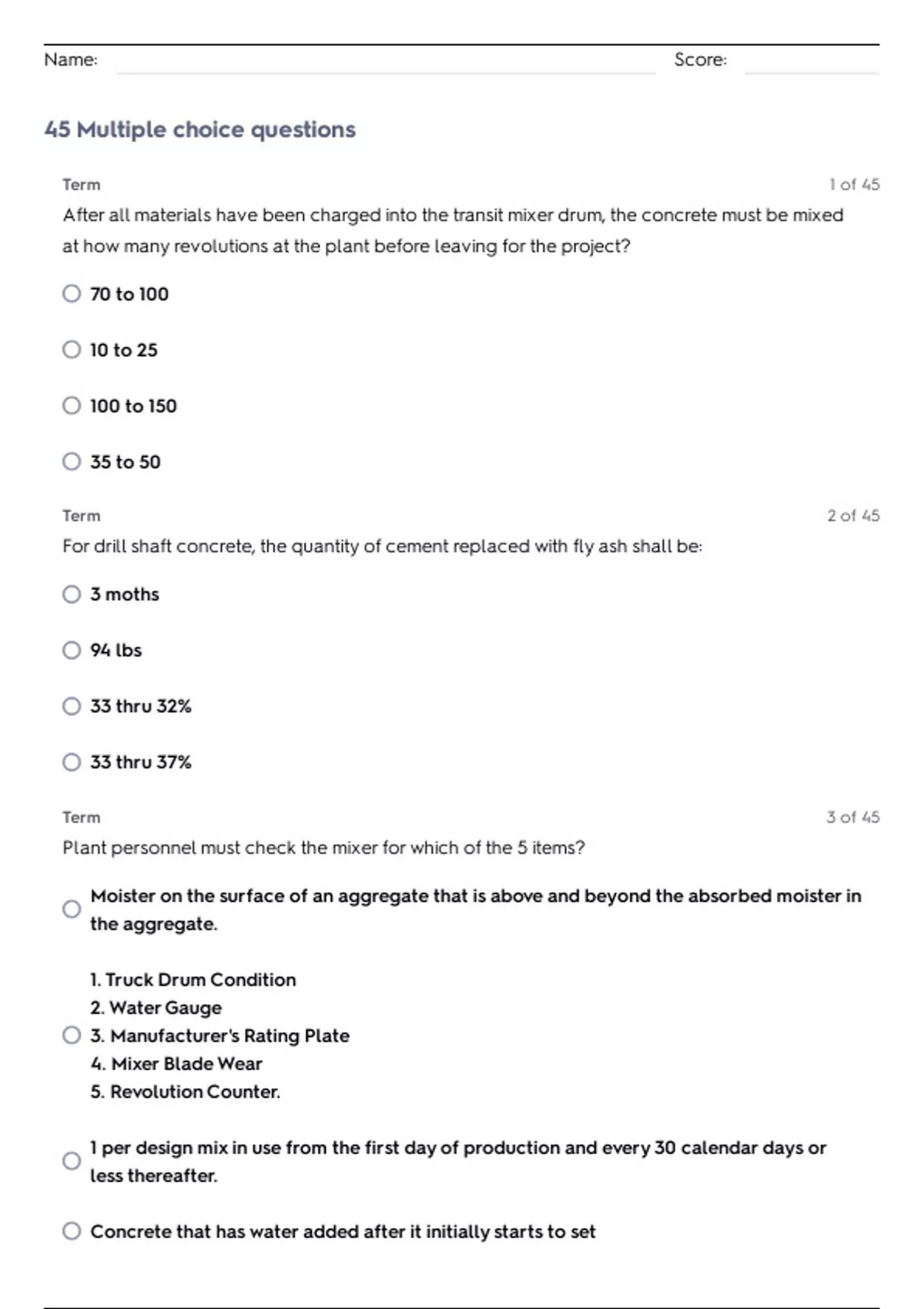 Name: Score:

45 Multiple choice questions

Term 1 of 45

After all materials have been charged into the transit mixer drum, the concrete must be mixed at how many revolutions at the plant before leaving for the project?

70 to 100

10 to 25

100 to 150

35 to 50

Term 2 of 45

For drill shaft concrete, the quantity of cement replaced with fly ash shall be:

3 moths

94 lbs

33 thru 32%

33 thru 37%

Term 3 of 45

Plant personnel must check the mixer for which of the 5 items?

Moister on the surface of an aggregate that is above and beyond the absorbed moister in the aggregate.

1. Truck Drum Condition
2. Water Gauge
3. Manufacturer's Rating Plate
4. Mixer Blade Wear
5. Revolution Counter.

1 per design mix in use from the first day of production and every 30 calendar days or less thereafter.

Concrete that has water added after it initially starts to set